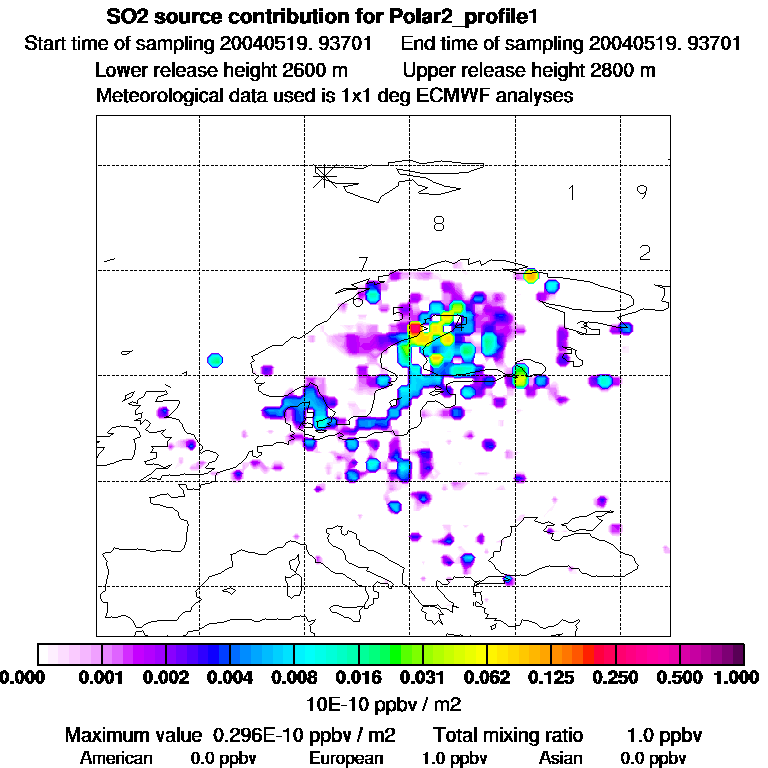 SO2 source contribution for Polar2_profile1
Start time of sampling 20040519. 93701 End time of sampling 20040519. 93701
Lower release height 2600 m Upper release height 2800 m
Meteorological data used is 1x1 deg ECMWF analyses

1 9
8
2
7
6
5
4
3

0.000 0.001 0.002 0.004 0.008 0.016 0.031 0.062 0.125 0.250 0.500 1.000
10E-10 ppbv / m2

Maximum value 0.296E-10 ppbv / m2 Total mixing ratio 1.0 ppbv
American 0.0 ppbv European 1.0 ppbv Asian 0.0 ppbv